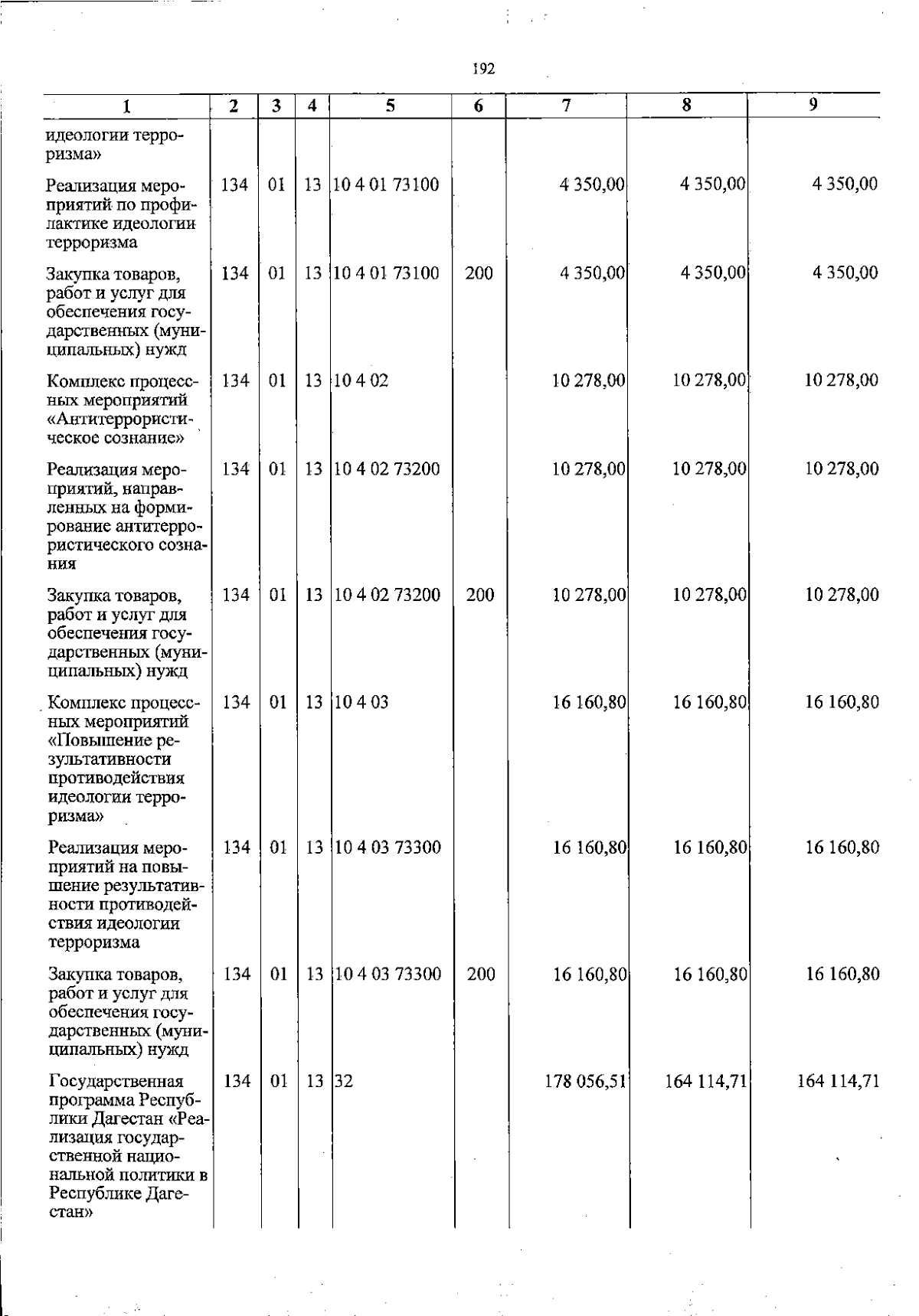 192

| 1 | 2 | 3 | 4 | 5 | 6 | 7 | 8 | 9 |
|---|---|---|---|---|---|---|---|---|
| идеологии терроризма» | | | | | | | | |
| Реализация мероприятий по профилактике идеологии терроризма | 134 | 01 | 13 | 10 4 01 73100 | | 4 350,00 | 4 350,00 | 4 350,00 |
| Закупка товаров, работ и услуг для обеспечения государственных (муниципальных) нужд | 134 | 01 | 13 | 10 4 01 73100 | 200 | 4 350,00 | 4 350,00 | 4 350,00 |
| Комплекс процессных мероприятий «Антитеррористическое сознание» | 134 | 01 | 13 | 10 4 02 | | 10 278,00 | 10 278,00 | 10 278,00 |
| Реализация мероприятий, направленных на формирование антитеррористического сознания | 134 | 01 | 13 | 10 4 02 73200 | | 10 278,00 | 10 278,00 | 10 278,00 |
| Закупка товаров, работ и услуг для обеспечения государственных (муниципальных) нужд | 134 | 01 | 13 | 10 4 02 73200 | 200 | 10 278,00 | 10 278,00 | 10 278,00 |
| Комплекс процессных мероприятий «Повышение результативности противодействия идеологии терроризма» | 134 | 01 | 13 | 10 4 03 | | 16 160,80 | 16 160,80 | 16 160,80 |
| Реализация мероприятий на повышение результативности противодействия идеологии терроризма | 134 | 01 | 13 | 10 4 03 73300 | | 16 160,80 | 16 160,80 | 16 160,80 |
| Закупка товаров, работ и услуг для обеспечения государственных (муниципальных) нужд | 134 | 01 | 13 | 10 4 03 73300 | 200 | 16 160,80 | 16 160,80 | 16 160,80 |
| Государственная программа Республики Дагестан «Реализация государственной национальной политики в Республике Дагестан» | 134 | 01 | 13 | 32 | | 178 056,51 | 164 114,71 | 164 114,71 |